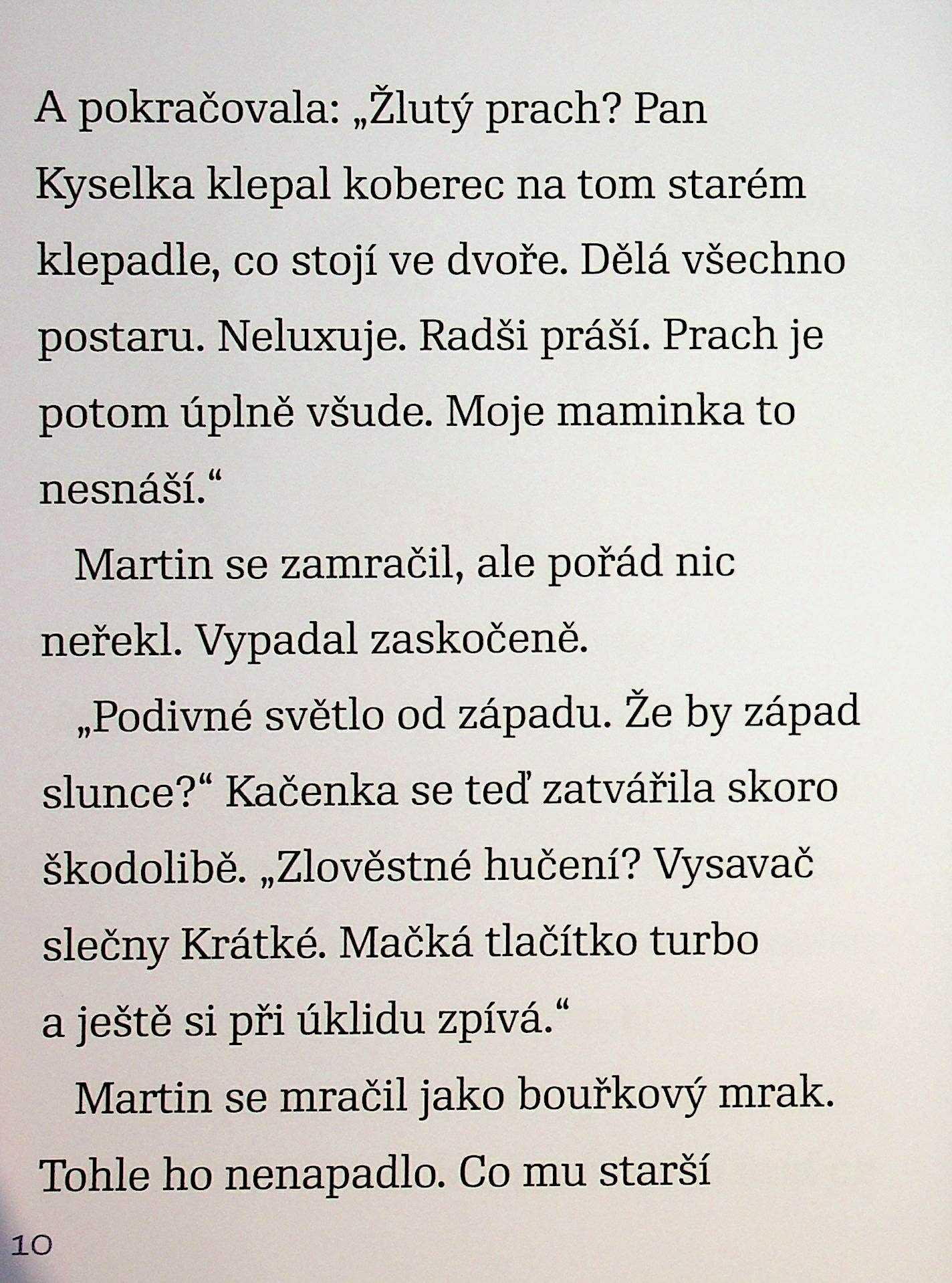 A pokračovala: „Žlutý prach? Pan Kyselka klepal koberec na tom starém klepadle, co stojí ve dvoře. Dělá všechno postaru. Neluxuje. Radši práší. Prach je potom úplně všude. Moje maminka to nesnáší.“

Martin se zamračil, ale pořád nic neřekl. Vypadal zaskočeně.

„Podivné světlo od západu. Že by západ slunce?“ Kačenka se teď zatvářila skoro škodolibě. „Zlověstné hučení? Vysavač slečny Krátké. Mačká tlačítko turbo a ještě si při úklidu zpívá.“

Martin se mračil jako bouřkový mrak. Tohle ho nenapadlo. Co mu starší

10